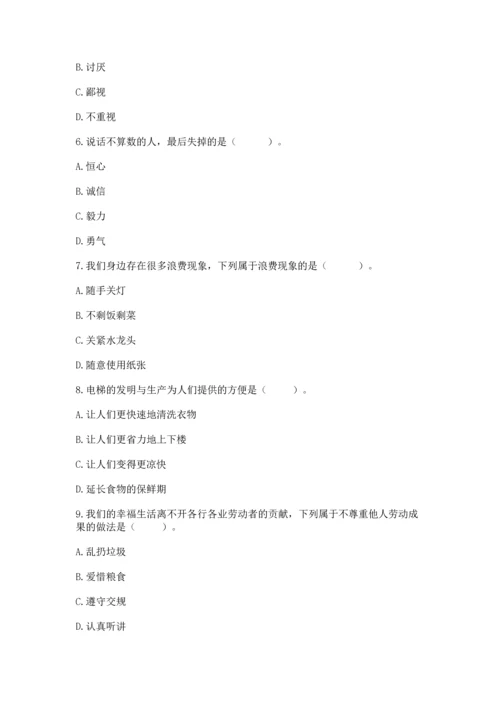 B. 讨厌

C. 鄙视

D. 不重视

6. 说话不算数的人，最后失掉的是（　　　）。

A. 恒心

B. 诚信

C. 毅力

D. 勇气

7. 我们身边存在很多浪费现象，下列属于浪费现象的是（　　　）。

A. 随手关灯

B. 不剩饭剩菜

C. 关紧水龙头

D. 随意使用纸张

8. 电梯的发明与生产为人们提供的方便是（　　　）。

A. 让人们更快速地清洗衣物

B. 让人们更省力地上下楼

C. 让人们变得更凉快

D. 延长食物的保鲜期

9. 我们的幸福生活离不开各行各业劳动者的贡献，下列属于不尊重他人劳动成果的做法是（　　　）。

A. 乱扔垃圾

B. 爱惜粮食

C. 遵守交规

D. 认真听讲